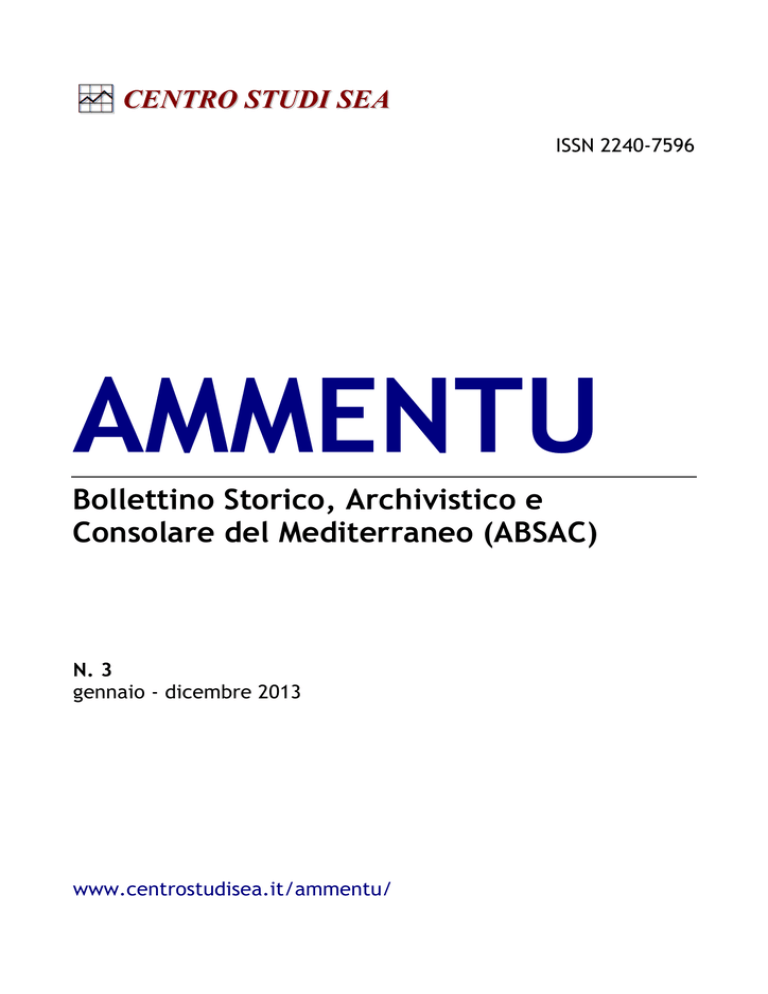 CENTRO STUDI SEA

ISSN 2240-7596

AMMENTU

Bollettino Storico, Archivistico e Consolare del Mediterraneo (ABSAC)

N. 3
gennaio - dicembre 2013

www.centrostudisea.it/ammentu/